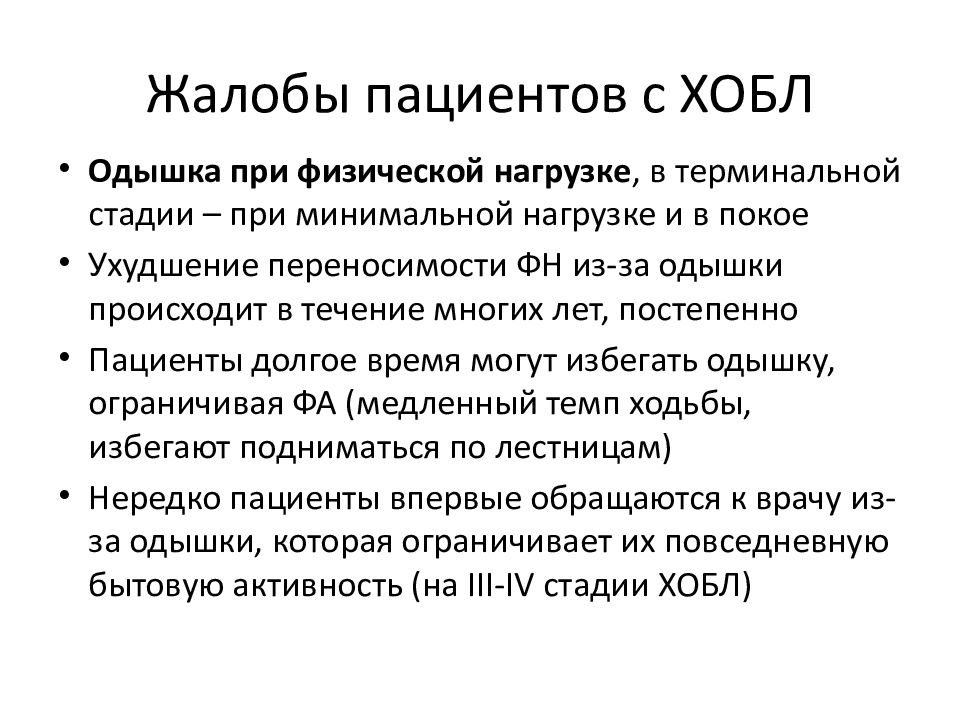 Жалобы пациентов с ХОБЛ

• Одышка при физической нагрузке, в терминальной стадии – при минимальной нагрузке и в покое

• Ухудшение переносимости ФН из-за одышки происходит в течение многих лет, постепенно

• Пациенты долгое время могут избегать одышку, ограничивая ФА (медленный темп ходьбы, избегают подниматься по лестницам)

• Нередко пациенты впервые обращаются к врачу из-за одышки, которая ограничивает их повседневную бытовую активность (на III-IV стадии ХОБЛ)